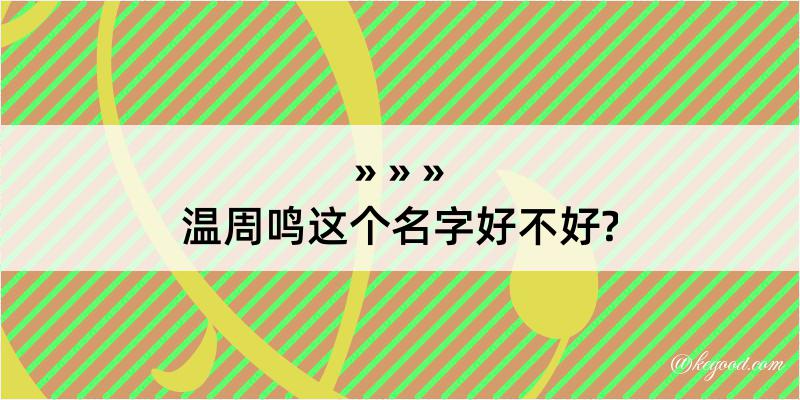 » » »
温周鸣这个名字好不好?

@kegood.com